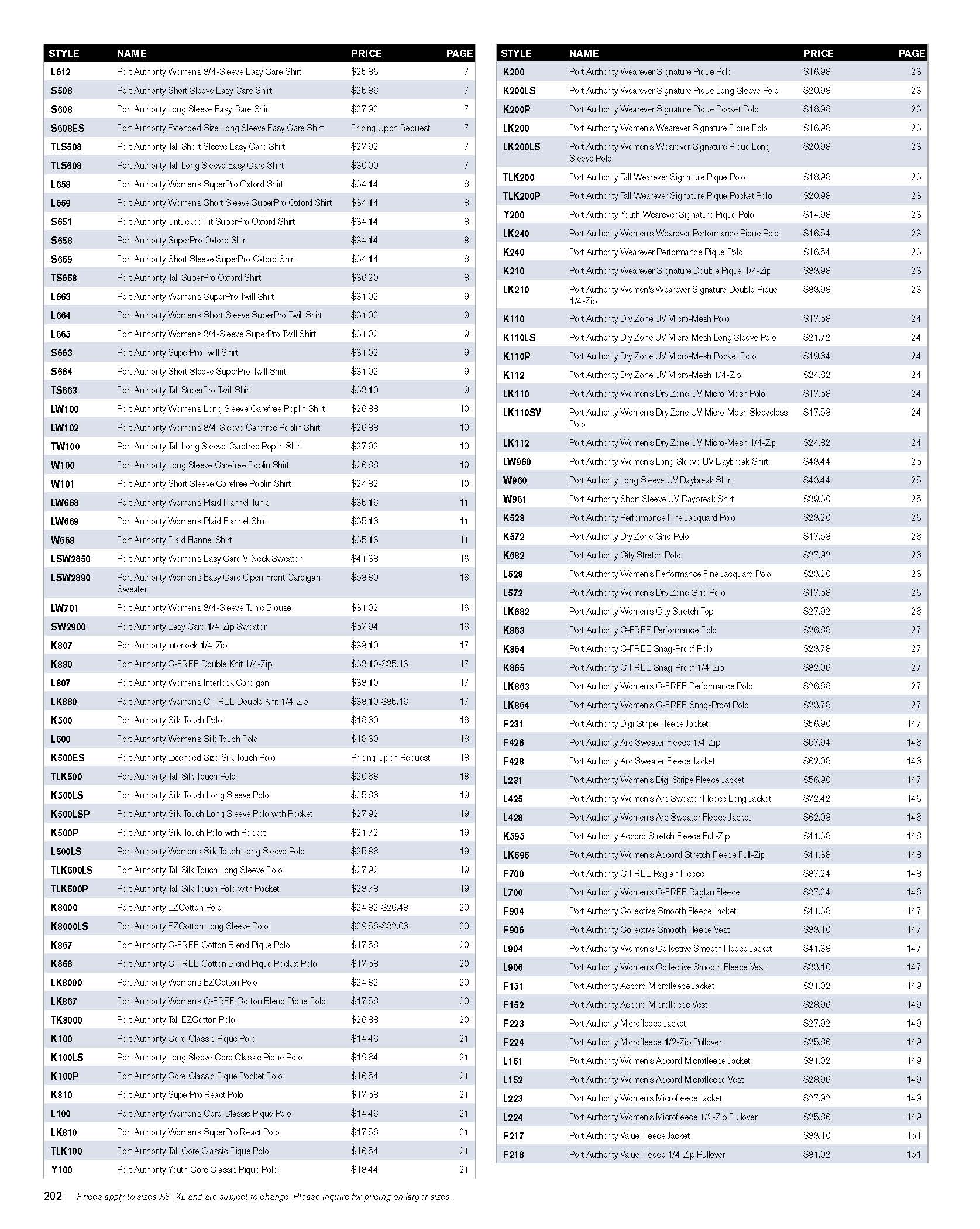 | STYLE | NAME | PRICE | PAGE |
|---|---|---|---|
| L612 | Port Authority Women's 3/4-Sleeve Easy Care Shirt | $25.86 | 7 |
| S508 | Port Authority Short Sleeve Easy Care Shirt | $25.86 | 7 |
| S608 | Port Authority Long Sleeve Easy Care Shirt | $27.92 | 7 |
| S608ES | Port Authority Extended Size Long Sleeve Easy Care Shirt | Pricing Upon Request | 7 |
| TLS508 | Port Authority Tall Short Sleeve Easy Care Shirt | $27.92 | 7 |
| TLS608 | Port Authority Tall Long Sleeve Easy Care Shirt | $30.00 | 7 |
| L658 | Port Authority Women's SuperPro Oxford Shirt | $34.14 | 8 |
| L659 | Port Authority Women's Short Sleeve SuperPro Oxford Shirt | $34.14 | 8 |
| S651 | Port Authority Untucked Fit SuperPro Oxford Shirt | $34.14 | 8 |
| S658 | Port Authority SuperPro Oxford Shirt | $34.14 | 8 |
| S659 | Port Authority Short Sleeve SuperPro Oxford Shirt | $34.14 | 8 |
| TS658 | Port Authority Tall SuperPro Oxford Shirt | $36.20 | 8 |
| L663 | Port Authority Women's SuperPro Twill Shirt | $31.02 | 9 |
| L664 | Port Authority Women's Short Sleeve SuperPro Twill Shirt | $31.02 | 9 |
| L665 | Port Authority Women's 3/4-Sleeve SuperPro Twill Shirt | $31.02 | 9 |
| S663 | Port Authority SuperPro Twill Shirt | $31.02 | 9 |
| S664 | Port Authority Short Sleeve SuperPro Twill Shirt | $31.02 | 9 |
| TS663 | Port Authority Tall SuperPro Twill Shirt | $33.10 | 9 |
| LW100 | Port Authority Women's Long Sleeve Carefree Poplin Shirt | $26.88 | 10 |
| LW102 | Port Authority Women's 3/4-Sleeve Carefree Poplin Shirt | $26.88 | 10 |
| TW100 | Port Authority Tall Long Sleeve Carefree Poplin Shirt | $27.92 | 10 |
| W100 | Port Authority Long Sleeve Carefree Poplin Shirt | $26.88 | 10 |
| W101 | Port Authority Short Sleeve Carefree Poplin Shirt | $24.82 | 10 |
| LW668 | Port Authority Women's Plaid Flannel Tunic | $35.16 | 11 |
| LW669 | Port Authority Women's Plaid Flannel Shirt | $35.16 | 11 |
| W668 | Port Authority Plaid Flannel Shirt | $35.16 | 11 |
| LSW2850 | Port Authority Women's Easy Care V-Neck Sweater | $41.38 | 16 |
| LSW2890 | Port Authority Women's Easy Care Open-Front Cardigan Sweater | $53.80 | 16 |
| LW701 | Port Authority Women's 3/4-Sleeve Tunic Blouse | $31.02 | 16 |
| SW2900 | Port Authority Easy Care 1/4-Zip Sweater | $57.94 | 16 |
| K807 | Port Authority Interlock 1/4-Zip | $33.10 | 17 |
| K880 | Port Authority C-FREE Double Knit 1/4-Zip | $33.10-$35.16 | 17 |
| L807 | Port Authority Women's Interlock Cardigan | $33.10 | 17 |
| LK880 | Port Authority Women's C-FREE Double Knit 1/4-Zip | $33.10-$35.16 | 17 |
| K500 | Port Authority Silk Touch Polo | $18.60 | 18 |
| L500 | Port Authority Women's Silk Touch Polo | $18.60 | 18 |
| K500ES | Port Authority Extended Size Silk Touch Polo | Pricing Upon Request | 18 |
| TLK500 | Port Authority Tall Silk Touch Polo | $20.68 | 18 |
| K500LS | Port Authority Silk Touch Long Sleeve Polo | $25.86 | 19 |
| K500LSP | Port Authority Silk Touch Long Sleeve Polo with Pocket | $27.92 | 19 |
| K500P | Port Authority Silk Touch Polo with Pocket | $21.72 | 19 |
| L500LS | Port Authority Women's Silk Touch Long Sleeve Polo | $25.86 | 19 |
| TLK500LS | Port Authority Tall Silk Touch Long Sleeve Polo | $27.92 | 19 |
| TLK500P | Port Authority Tall Silk Touch Polo with Pocket | $23.78 | 19 |
| K8000 | Port Authority EZCotton Polo | $24.82-$26.48 | 20 |
| K8000LS | Port Authority EZCotton Long Sleeve Polo | $29.58-$32.06 | 20 |
| K867 | Port Authority C-FREE Cotton Blend Pique Polo | $17.58 | 20 |
| K868 | Port Authority C-FREE Cotton Blend Pique Pocket Polo | $17.58 | 20 |
| LK8000 | Port Authority Women's EZCotton Polo | $24.82 | 20 |
| LK867 | Port Authority Women's C-FREE Cotton Blend Pique Polo | $17.58 | 20 |
| TK8000 | Port Authority Tall EZCotton Polo | $26.88 | 20 |
| K100 | Port Authority Core Classic Pique Polo | $14.46 | 21 |
| K100LS | Port Authority Long Sleeve Core Classic Pique Polo | $19.64 | 21 |
| K100P | Port Authority Core Classic Pique Pocket Polo | $16.54 | 21 |
| K810 | Port Authority SuperPro React Polo | $17.58 | 21 |
| L100 | Port Authority Women's Core Classic Pique Polo | $14.46 | 21 |
| LK810 | Port Authority Women's SuperPro React Polo | $17.58 | 21 |
| TLK100 | Port Authority Tall Core Classic Pique Polo | $16.54 | 21 |
| Y100 | Port Authority Youth Core Classic Pique Polo | $13.44 | 21 |

| STYLE | NAME | PRICE | PAGE |
|---|---|---|---|
| K200 | Port Authority Wearever Signature Pique Polo | $16.98 | 23 |
| K200LS | Port Authority Wearever Signature Pique Long Sleeve Polo | $20.98 | 23 |
| K200P | Port Authority Wearever Signature Pique Pocket Polo | $18.98 | 23 |
| LK200 | Port Authority Women's Wearever Signature Pique Polo | $16.98 | 23 |
| LK200LS | Port Authority Women's Wearever Signature Pique Long Sleeve Polo | $20.98 | 23 |
| TLK200 | Port Authority Tall Wearever Signature Pique Polo | $18.98 | 23 |
| TLK200P | Port Authority Tall Wearever Signature Pique Pocket Polo | $20.98 | 23 |
| Y200 | Port Authority Youth Wearever Signature Pique Polo | $14.98 | 23 |
| LK240 | Port Authority Women's Wearever Performance Pique Polo | $16.54 | 23 |
| K240 | Port Authority Wearever Performance Pique Polo | $16.54 | 23 |
| K210 | Port Authority Wearever Signature Double Pique 1/4-Zip | $33.98 | 23 |
| LK210 | Port Authority Women's Wearever Signature Double Pique 1/4-Zip | $33.98 | 23 |
| K110 | Port Authority Dry Zone UV Micro-Mesh Polo | $17.58 | 24 |
| K110LS | Port Authority Dry Zone UV Micro-Mesh Long Sleeve Polo | $21.72 | 24 |
| K110P | Port Authority Dry Zone UV Micro-Mesh Pocket Polo | $19.64 | 24 |
| K112 | Port Authority Dry Zone UV Micro-Mesh 1/4-Zip | $24.82 | 24 |
| LK110 | Port Authority Women's Dry Zone UV Micro-Mesh Polo | $17.58 | 24 |
| LK110SV | Port Authority Women's Dry Zone UV Micro-Mesh Sleeveless Polo | $17.58 | 24 |
| LK112 | Port Authority Women's Dry Zone UV Micro-Mesh 1/4-Zip | $24.82 | 24 |
| LW960 | Port Authority Women's Long Sleeve UV Daybreak Shirt | $43.44 | 25 |
| W960 | Port Authority Long Sleeve UV Daybreak Shirt | $43.44 | 25 |
| W961 | Port Authority Short Sleeve UV Daybreak Shirt | $39.30 | 25 |
| K528 | Port Authority Performance Fine Jacquard Polo | $23.20 | 26 |
| K572 | Port Authority Dry Zone Grid Polo | $17.58 | 26 |
| K682 | Port Authority City Stretch Polo | $27.92 | 26 |
| L528 | Port Authority Women's Performance Fine Jacquard Polo | $23.20 | 26 |
| L572 | Port Authority Women's Dry Zone Grid Polo | $17.58 | 26 |
| LK682 | Port Authority Women's City Stretch Top | $27.92 | 26 |
| K863 | Port Authority C-FREE Performance Polo | $26.88 | 27 |
| K864 | Port Authority C-FREE Snag-Proof Polo | $23.78 | 27 |
| K865 | Port Authority C-FREE Snag-Proof 1/4-Zip | $32.06 | 27 |
| LK863 | Port Authority Women's C-FREE Performance Polo | $26.88 | 27 |
| LK864 | Port Authority Women's C-FREE Snag-Proof Polo | $23.78 | 27 |
| F231 | Port Authority Digi Stripe Fleece Jacket | $56.90 | 147 |
| F426 | Port Authority Arc Sweater Fleece 1/4-Zip | $57.94 | 146 |
| F428 | Port Authority Arc Sweater Fleece Jacket | $62.08 | 146 |
| L231 | Port Authority Women's Digi Stripe Fleece Jacket | $56.90 | 147 |
| L425 | Port Authority Women's Arc Sweater Fleece Long Jacket | $72.42 | 146 |
| L428 | Port Authority Women's Arc Sweater Fleece Jacket | $62.08 | 146 |
| K595 | Port Authority Accord Stretch Fleece Full-Zip | $41.38 | 148 |
| LK595 | Port Authority Women's Accord Stretch Fleece Full-Zip | $41.38 | 148 |
| F700 | Port Authority C-FREE Raglan Fleece | $37.24 | 148 |
| L700 | Port Authority Women's C-FREE Raglan Fleece | $37.24 | 148 |
| F904 | Port Authority Collective Smooth Fleece Jacket | $41.38 | 147 |
| F906 | Port Authority Collective Smooth Fleece Vest | $33.10 | 147 |
| L904 | Port Authority Women's Collective Smooth Fleece Jacket | $41.38 | 147 |
| L906 | Port Authority Women's Collective Smooth Fleece Vest | $33.10 | 147 |
| F151 | Port Authority Accord Microfleece Jacket | $31.02 | 149 |
| F152 | Port Authority Accord Microfleece Vest | $28.96 | 149 |
| F223 | Port Authority Microfleece Jacket | $27.92 | 149 |
| F224 | Port Authority Microfleece 1/2-Zip Pullover | $25.86 | 149 |
| L151 | Port Authority Women's Accord Microfleece Jacket | $31.02 | 149 |
| L152 | Port Authority Women's Accord Microfleece Vest | $28.96 | 149 |
| L223 | Port Authority Women's Microfleece Jacket | $27.92 | 149 |
| L224 | Port Authority Women's Microfleece 1/2-Zip Pullover | $25.86 | 149 |
| F217 | Port Authority Value Fleece Jacket | $33.10 | 151 |
| F218 | Port Authority Value Fleece 1/4-Zip Pullover | $31.02 | 151 |

202 Prices apply to sizes XS–XL and are subject to change. Please inquire for pricing on larger sizes.